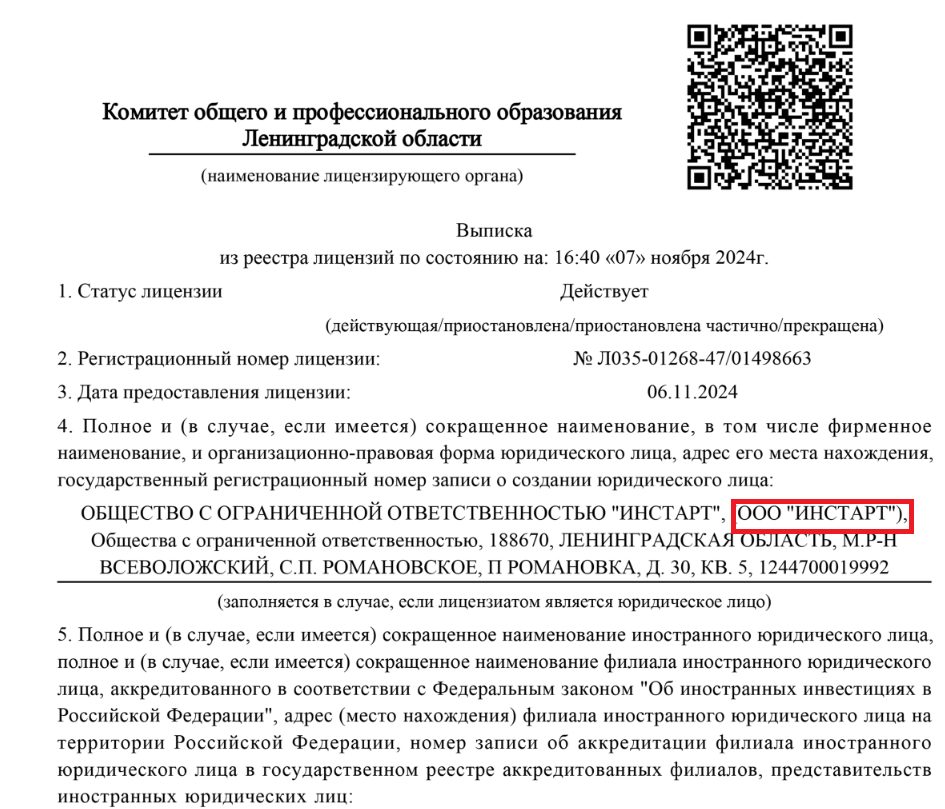 Комитет общего и профессионального образования Ленинградской области

(наименование лицензирующего органа)

Выписка
из реестра лицензий по состоянию на: 16:40 «07» ноября 2024г.

1. Статус лицензии Действует

(действующая/приостановлена/приостановлена частично/прекращена)

2. Регистрационный номер лицензии: № Л035-01268-47/01498663

3. Дата предоставления лицензии: 06.11.2024

4. Полное и (в случае, если имеется) сокращенное наименование, в том числе фирменное наименование, и организационно-правовая форма юридического лица, адрес его места нахождения, государственный регистрационный номер записи о создании юридического лица:

ОБЩЕСТВО С ОГРАНИЧЕННОЙ ОТВЕТСТВЕННОСТЬЮ "ИНСТАРТ", ООО "ИНСТАРТ"), Общества с ограниченной ответственностью, 188670, ЛЕНИНГРАДСКАЯ ОБЛАСТЬ, М.Р-Н ВСЕВОЛОЖСКИЙ, С.П. РОМАНОВСКОЕ, П РОМАНОВКА, Д. 30, КВ. 5, 1244700019992

(заполняется в случае, если лицензиатом является юридическое лицо)

5. Полное и (в случае, если имеется) сокращенное наименование иностранного юридического лица, полное и (в случае, если имеется) сокращенное наименование филиала иностранного юридического лица, аккредитованного в соответствии с Федеральным законом "Об иностранных инвестициях в Российской Федерации", адрес (место нахождения) филиала иностранного юридического лица на территории Российской Федерации, номер записи об аккредитации филиала иностранного юридического лица в государственном реестре аккредитованных филиалов, представительств иностранных юридических лиц: